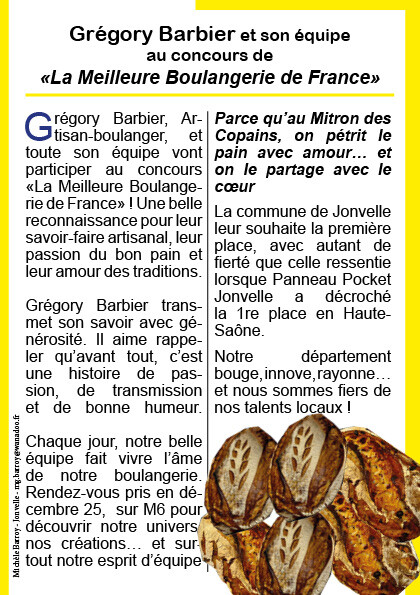 Grégory Barbier et son équipe au concours de «La Meilleure Boulangerie de France»

Grégory Barbier, Artisan-boulanger, et toute son équipe vont participer au concours «La Meilleure Boulangerie de France» ! Une belle reconnaissance pour leur savoir-faire artisanal, leur passion du bon pain et leur amour des traditions.

Grégory Barbier transmet son savoir avec générosité. Il aime rappeler qu'avant tout, c'est une histoire de passion, de transmission et de bonne humeur.

Chaque jour, notre belle équipe fait vivre l'âme de notre boulangerie. Rendez-vous pris en décembre 25, sur M6 pour découvrir notre univers nos créations… et surtout notre esprit d'équipe

Parce qu'au Mitron des Copains, on pétrit le pain avec amour… et on le partage avec le cœur

La commune de Jonvelle leur souhaite la première place, avec autant de fierté que celle ressentie lorsque Panneau Pocket Jonvelle a décroché la 1re place en Haute-Saône.

Notre département bouge, innove, rayonne… et nous sommes fiers de nos talents locaux !

Michèle Barroy - Jonvelle - mg.barroy@wanadoo.fr